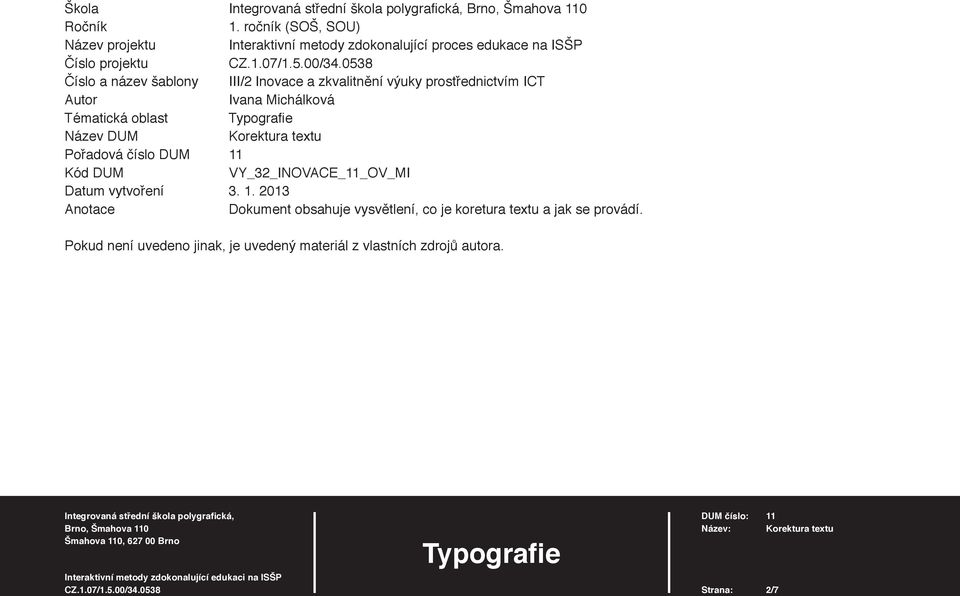 | | |
|---|---|
| Škola | Integrovaná střední škola polygrafická, Brno, Šmahova 110 |
| Ročník | 1. ročník (SOŠ, SOU) |
| Název projektu | Interaktivní metody zdokonalující proces edukace na ISŠP |
| Číslo projektu | CZ.1.07/1.5.00/34.0538 |
| Číslo a název šablony | III/2 Inovace a zkvalitnění výuky prostřednictvím ICT |
| Autor | Ivana Michálková |
| Tématická oblast | Typografie |
| Název DUM | Korektura textu |
| Pořadová číslo DUM | 11 |
| Kód DUM | VY_32_INOVACE_11_OV_MI |
| Datum vytvoření | 3. 1. 2013 |
| Anotace | Dokument obsahuje vysvětlení, co je koretura textu a jak se provádí. |

Pokud není uvedeno jinak, je uvedený materiál z vlastních zdrojů autora.

Integrovaná střední škola polygrafická, Brno, Šmahova 110 Šmahova 110, 627 00 Brno

Interaktivní metody zdokonalující edukaci na ISŠP CZ.1.07/1.5.00/34.0538

Typografie

DUM číslo: 11
Název: Korektura textu

Strana: 2/7